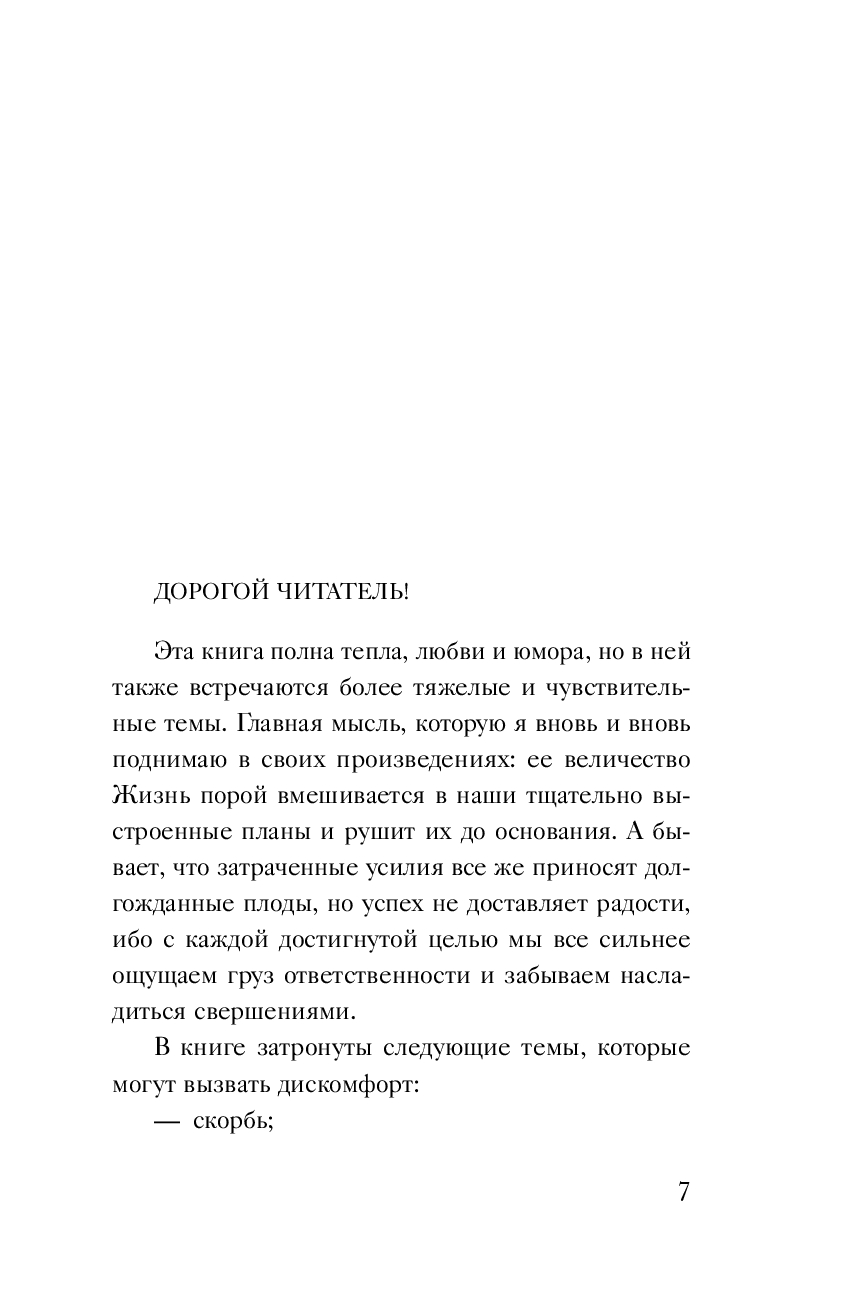 ДОРОГОЙ ЧИТАТЕЛЬ!

Эта книга полна тепла, любви и юмора, но в ней также встречаются более тяжелые и чувствительные темы. Главная мысль, которую я вновь и вновь поднимаю в своих произведениях: ее величество Жизнь порой вмешивается в наши тщательно выстроенные планы и рушит их до основания. А бывает, что затраченные усилия все же приносят долгожданные плоды, но успех не доставляет радости, ибо с каждой достигнутой целью мы все сильнее ощущаем груз ответственности и забываем насладиться свершениями.

В книге затронуты следующие темы, которые могут вызвать дискомфорт:

— скорбь;

7